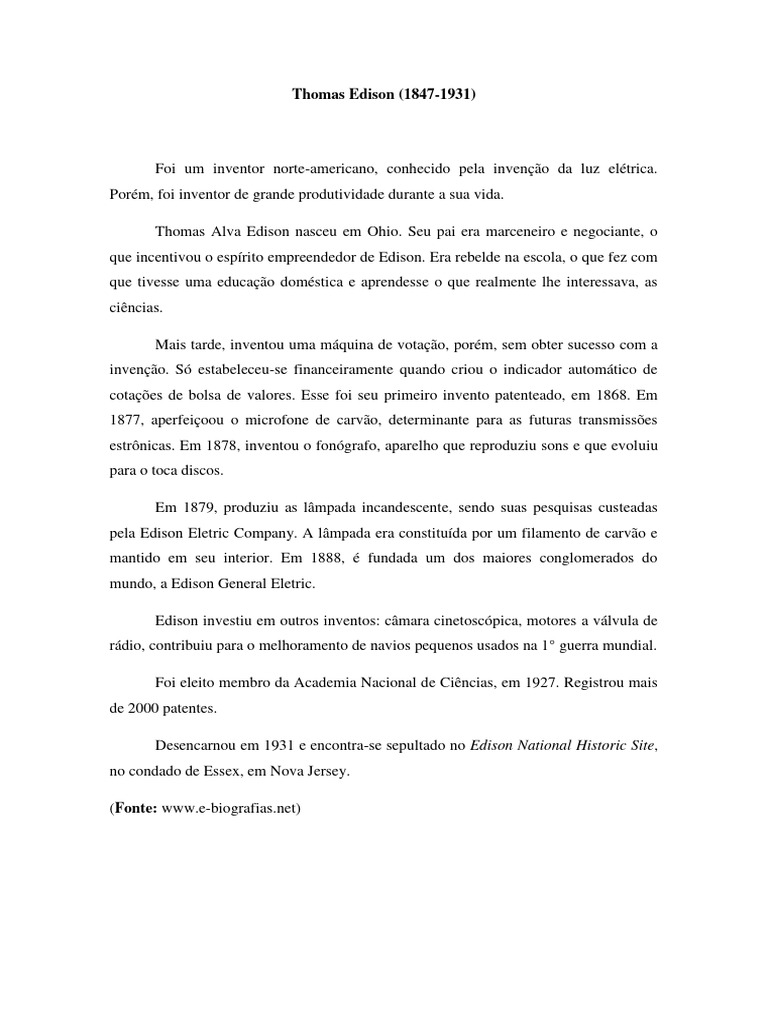 Thomas Edison (1847-1931)

Foi um inventor norte-americano, conhecido pela invenção da luz elétrica. Porém, foi inventor de grande produtividade durante a sua vida.

Thomas Alva Edison nasceu em Ohio. Seu pai era marceneiro e negociante, o que incentivou o espírito empreendedor de Edison. Era rebelde na escola, o que fez com que tivesse uma educação doméstica e aprendesse o que realmente lhe interessava, as ciências.

Mais tarde, inventou uma máquina de votação, porém, sem obter sucesso com a invenção. Só estabeleceu-se financeiramente quando criou o indicador automático de cotações de bolsa de valores. Esse foi seu primeiro invento patenteado, em 1868. Em 1877, aperfeiçoou o microfone de carvão, determinante para as futuras transmissões estrônicas. Em 1878, inventou o fonógrafo, aparelho que reproduziu sons e que evoluiu para o toca discos.

Em 1879, produziu as lâmpada incandescente, sendo suas pesquisas custeadas pela Edison Eletric Company. A lâmpada era constituída por um filamento de carvão e mantido em seu interior. Em 1888, é fundada um dos maiores conglomerados do mundo, a Edison General Eletric.

Edison investiu em outros inventos: câmara cinetoscópica, motores a válvula de rádio, contribuiu para o melhoramento de navios pequenos usados na 1° guerra mundial.

Foi eleito membro da Academia Nacional de Ciências, em 1927. Registrou mais de 2000 patentes.

Desencarnou em 1931 e encontra-se sepultado no Edison National Historic Site, no condado de Essex, em Nova Jersey.

(Fonte: www.e-biografias.net)